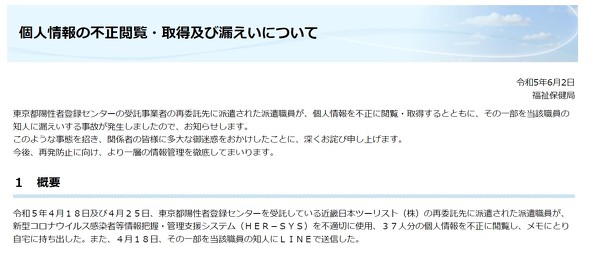 個人情報の不正閲覧・取得及び漏えいについて

令和5年6月2日
福祉保健局

東京都陽性者登録センターの受託事業者の再委託先に派遣された派遣職員が、個人情報を不正に閲覧・取得するとともに、その一部を当該職員の知人に漏えいする事故が発生しましたので、お知らせします。
このような事態を招き、関係者の皆様に多大な御迷惑をおかけしたことに、深くお詫び申し上げます。
今後、再発防止に向け、より一層の情報管理を徹底してまいります。

1　概要

令和５年４月１８日及び４月２５日、東京都陽性者登録センターを受託している近畿日本ツーリスト（株）の再委託先に派遣された派遣職員が、新型コロナウイルス感染者等情報把握・管理支援システム（ＨＥＲ－ＳＹＳ）を不適切に使用、３７人分の個人情報を不正に閲覧し、メモにとり自宅に持ち出した。また、４月１８日、その一部を当該職員の知人にＬＩＮＥで送信した。